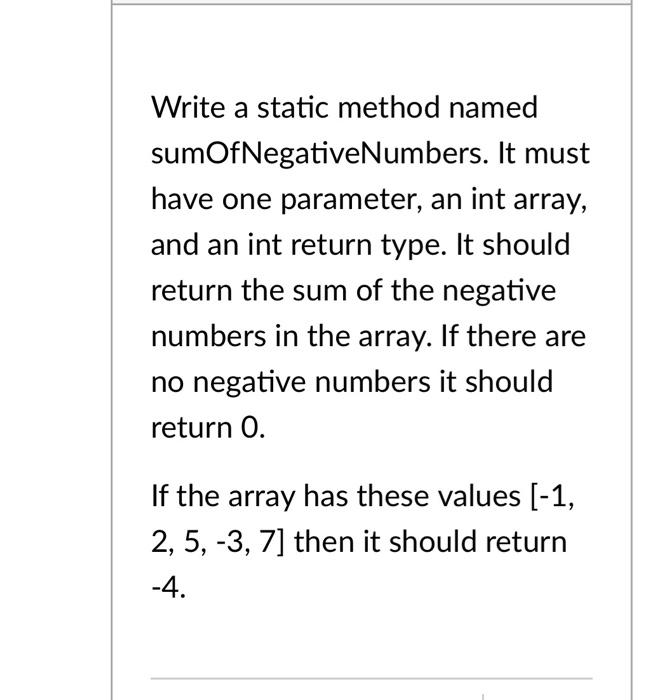 Write a static method named sumOfNegativeNumbers. It must have one parameter, an int array, and an int return type. It should return the sum of the negative numbers in the array. If there are no negative numbers it should return 0.

If the array has these values [-1, 2, 5, -3, 7] then it should return -4.